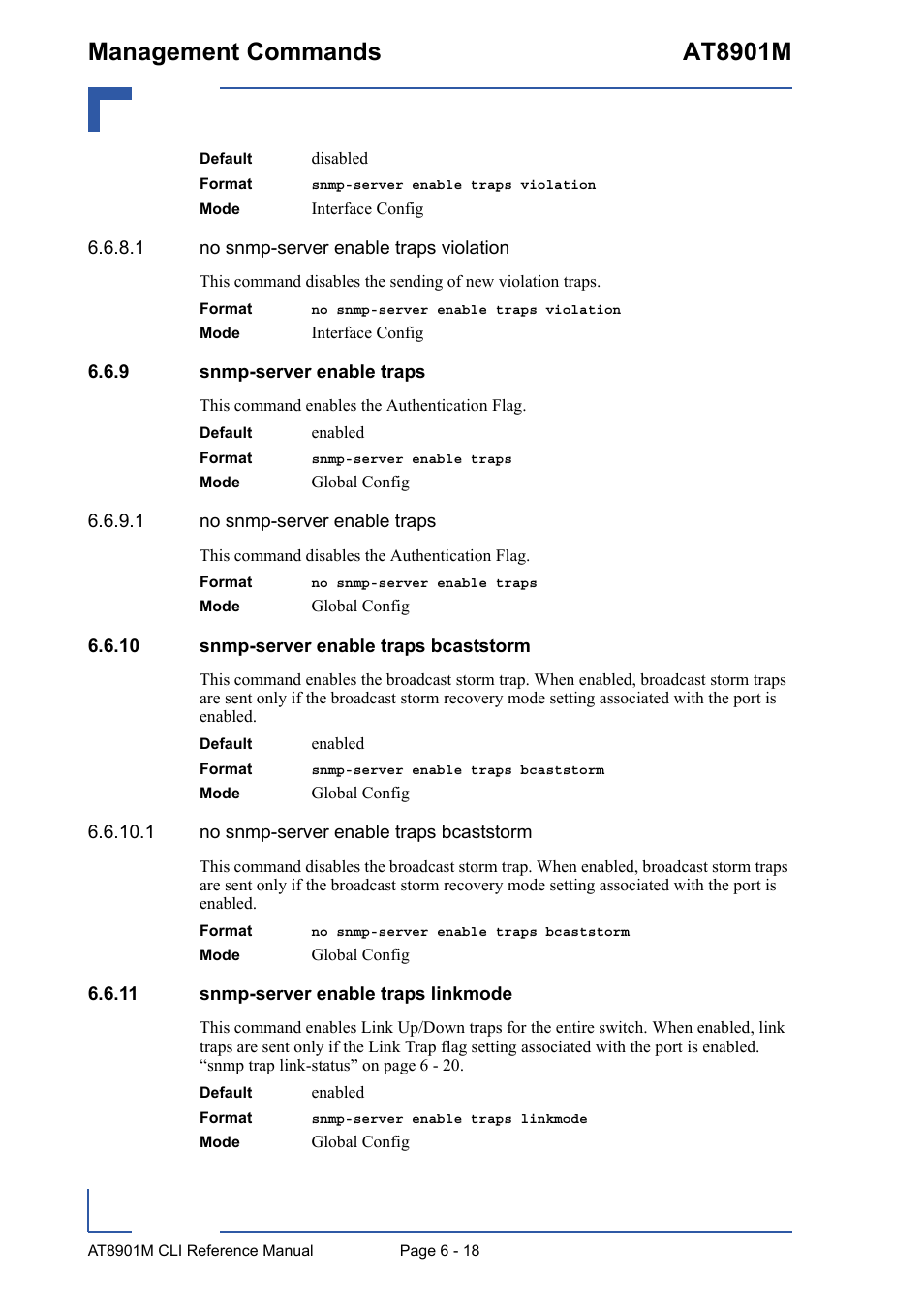 Management Commands AT8901M

Default disabled

Format snmp-server enable traps violation

Mode Interface Config

6.6.8.1 no snmp-server enable traps violation

This command disables the sending of new violation traps.

Format no snmp-server enable traps violation

Mode Interface Config

6.6.9 snmp-server enable traps

This command enables the Authentication Flag.

Default enabled

Format snmp-server enable traps

Mode Global Config

6.6.9.1 no snmp-server enable traps

This command disables the Authentication Flag.

Format no snmp-server enable traps

Mode Global Config

6.6.10 snmp-server enable traps bcaststorm

This command enables the broadcast storm trap. When enabled, broadcast storm traps are sent only if the broadcast storm recovery mode setting associated with the port is enabled.

Default enabled

Format snmp-server enable traps bcaststorm

Mode Global Config

6.6.10.1 no snmp-server enable traps bcaststorm

This command disables the broadcast storm trap. When enabled, broadcast storm traps are sent only if the broadcast storm recovery mode setting associated with the port is enabled.

Format no snmp-server enable traps bcaststorm

Mode Global Config

6.6.11 snmp-server enable traps linkmode

This command enables Link Up/Down traps for the entire switch. When enabled, link traps are sent only if the Link Trap flag setting associated with the port is enabled. “snmp trap link-status” on page 6 - 20.

Default enabled

Format snmp-server enable traps linkmode

Mode Global Config

AT8901M CLI Reference Manual Page 6 - 18